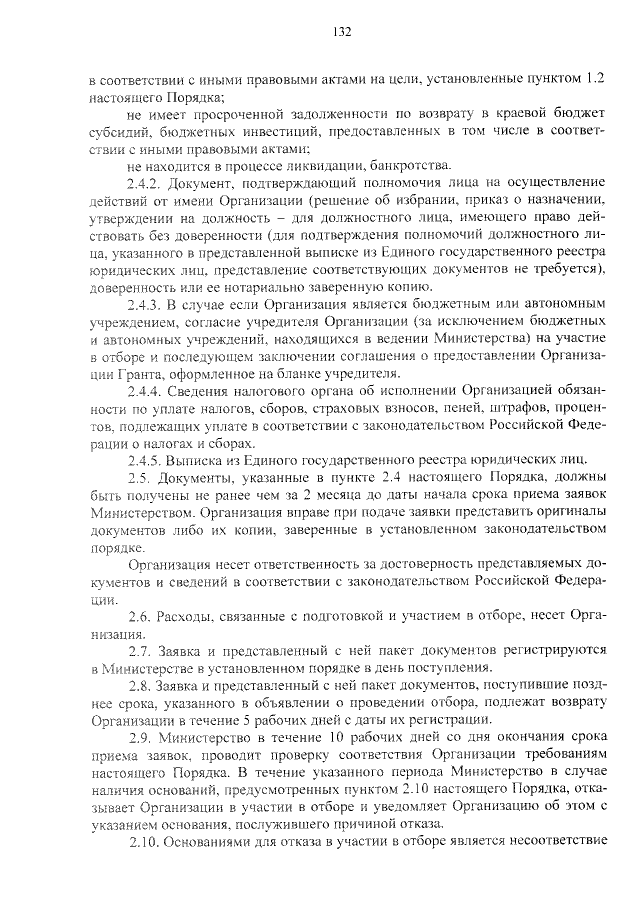 132

в соответствии с иными правовыми актами на цели, установленные пунктом 1.2 настоящего Порядка;

не имеет просроченной задолженности по возврату в краевой бюджет субсидий, бюджетных инвестиций, предоставленных в том числе в соответствии с иными правовыми актами;

не находится в процессе ликвидации, банкротства.

2.4.2. Документ, подтверждающий полномочия лица на осуществление действий от имени Организации (решение об избрании, приказ о назначении, утверждении на должность – для должностного лица, имеющего право действовать без доверенности (для подтверждения полномочий должностного лица, указанного в представленной выписке из Единого государственного реестра юридических лиц, представление соответствующих документов не требуется), доверенность или ее нотариально заверенную копию.

2.4.3. В случае если Организация является бюджетным или автономным учреждением, согласие учредителя Организации (за исключением бюджетных и автономных учреждений, находящихся в ведении Министерства) на участие в отборе и последующем заключении соглашения о предоставлении Организации Гранта, оформленное на бланке учредителя.

2.4.4. Сведения налогового органа об исполнении Организацией обязанности по уплате налогов, сборов, страховых взносов, пеней, штрафов, процентов, подлежащих уплате в соответствии с законодательством Российской Федерации о налогах и сборах.

2.4.5. Выписка из Единого государственного реестра юридических лиц.

2.5. Документы, указанные в пункте 2.4 настоящего Порядка, должны быть получены не ранее чем за 2 месяца до даты начала срока приема заявок Министерством. Организация вправе при подаче заявки представить оригиналы документов либо их копии, заверенные в установленном законодательством порядке.

Организация несет ответственность за достоверность представляемых документов и сведений в соответствии с законодательством Российской Федерации.

2.6. Расходы, связанные с подготовкой и участием в отборе, несет Организация.

2.7. Заявка и представленный с ней пакет документов регистрируются в Министерстве в установленном порядке в день поступления.

2.8. Заявка и представленный с ней пакет документов, поступившие позднее срока, указанного в объявлении о проведении отбора, подлежат возврату Организации в течение 5 рабочих дней с даты их регистрации.

2.9. Министерство в течение 10 рабочих дней со дня окончания срока приема заявок, проводит проверку соответствия Организации требованиям настоящего Порядка. В течение указанного периода Министерство в случае наличия оснований, предусмотренных пунктом 2.10 настоящего Порядка, отказывает Организации в участии в отборе и уведомляет Организацию об этом с указанием основания, послужившего причиной отказа.

2.10. Основаниями для отказа в участии в отборе является несоответствие